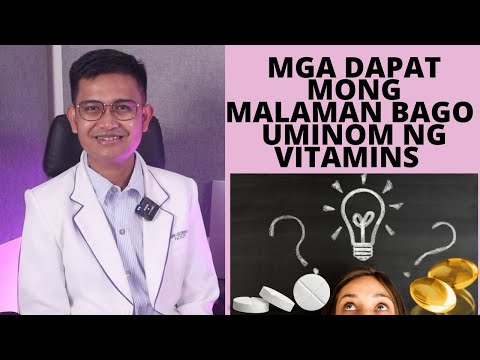 MGA DAPAT MONG MALAMAN BAGO UMINOM NG VITAMINS